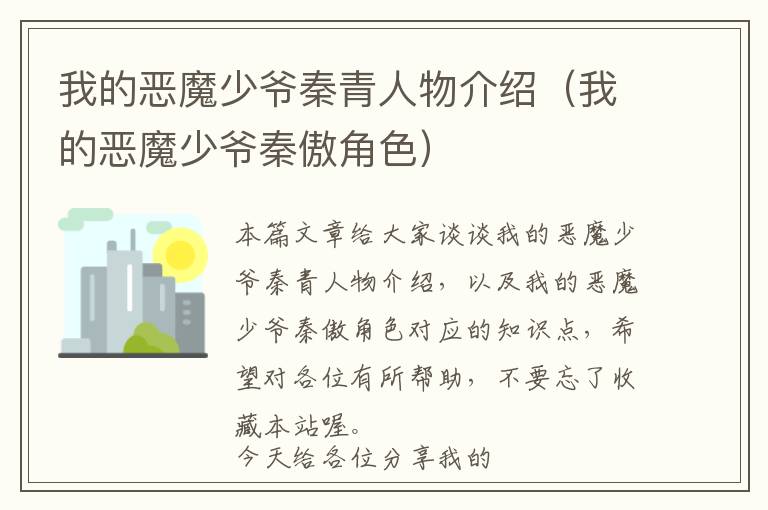 我的恶魔少爷秦青人物介绍（我的恶魔少爷秦傲角色）

本篇文章给大家谈谈我的恶魔少爷秦青人物介绍，以及我的恶魔少爷秦傲角色对应的知识点，希望对各位有所帮助，不要忘了收藏本站喔。
今天给各位分享我的